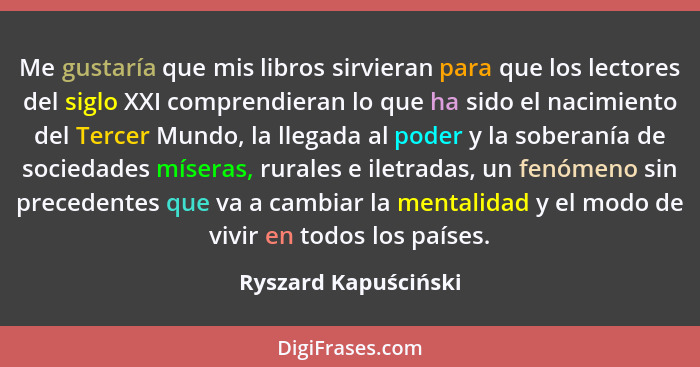 Me gustaría que mis libros sirvieran para que los lectores del siglo XXI comprendieran lo que ha sido el nacimiento del Tercer Mundo, la llegada al poder y la soberanía de sociedades míseras, rurales e iletradas, un fenómeno sin precedentes que va a cambiar la mentalidad y el modo de vivir en todos los países.

Ryszard Kapuściński

DigiFrases.com